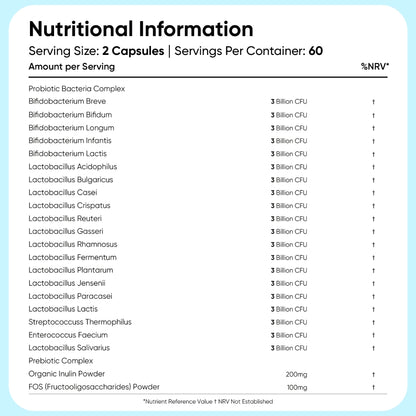 Nutritional Information

Serving Size: 2 Capsules | Servings Per Container: 60

| Amount per Serving | | %NRV* |
|---|---|---|
| Probiotic Bacteria Complex | | |
| Bifidobacterium Breve | 3 Billion CFU | † |
| Bifidobacterium Bifidum | 3 Billion CFU | † |
| Bifidobacterium Longum | 3 Billion CFU | † |
| Bifidobacterium Infantis | 3 Billion CFU | † |
| Bifidobacterium Lactis | 3 Billion CFU | † |
| Lactobacillus Acidophilus | 3 Billion CFU | † |
| Lactobacillus Bulgaricus | 3 Billion CFU | † |
| Lactobacillus Casei | 3 Billion CFU | † |
| Lactobacillus Crispatus | 3 Billion CFU | † |
| Lactobacillus Reuteri | 3 Billion CFU | † |
| Lactobacillus Gasseri | 3 Billion CFU | † |
| Lactobacillus Rhamnosus | 3 Billion CFU | † |
| Lactobacillus Fermentum | 3 Billion CFU | † |
| Lactobacillus Plantarum | 3 Billion CFU | † |
| Lactobacillus Jensenii | 3 Billion CFU | † |
| Lactobacillus Paracasei | 3 Billion CFU | † |
| Lactobacillus Lactis | 3 Billion CFU | † |
| Streptococcuss Thermophilus | 3 Billion CFU | † |
| Enterococcus Faecium | 3 Billion CFU | † |
| Lactobacillus Salivarius | 3 Billion CFU | † |
| Prebiotic Complex | | |
| Organic Inulin Powder | 200mg | † |
| FOS (Fructooligosaccharides) Powder | 100mg | † |

*Nutrient Reference Value † NRV Not Established